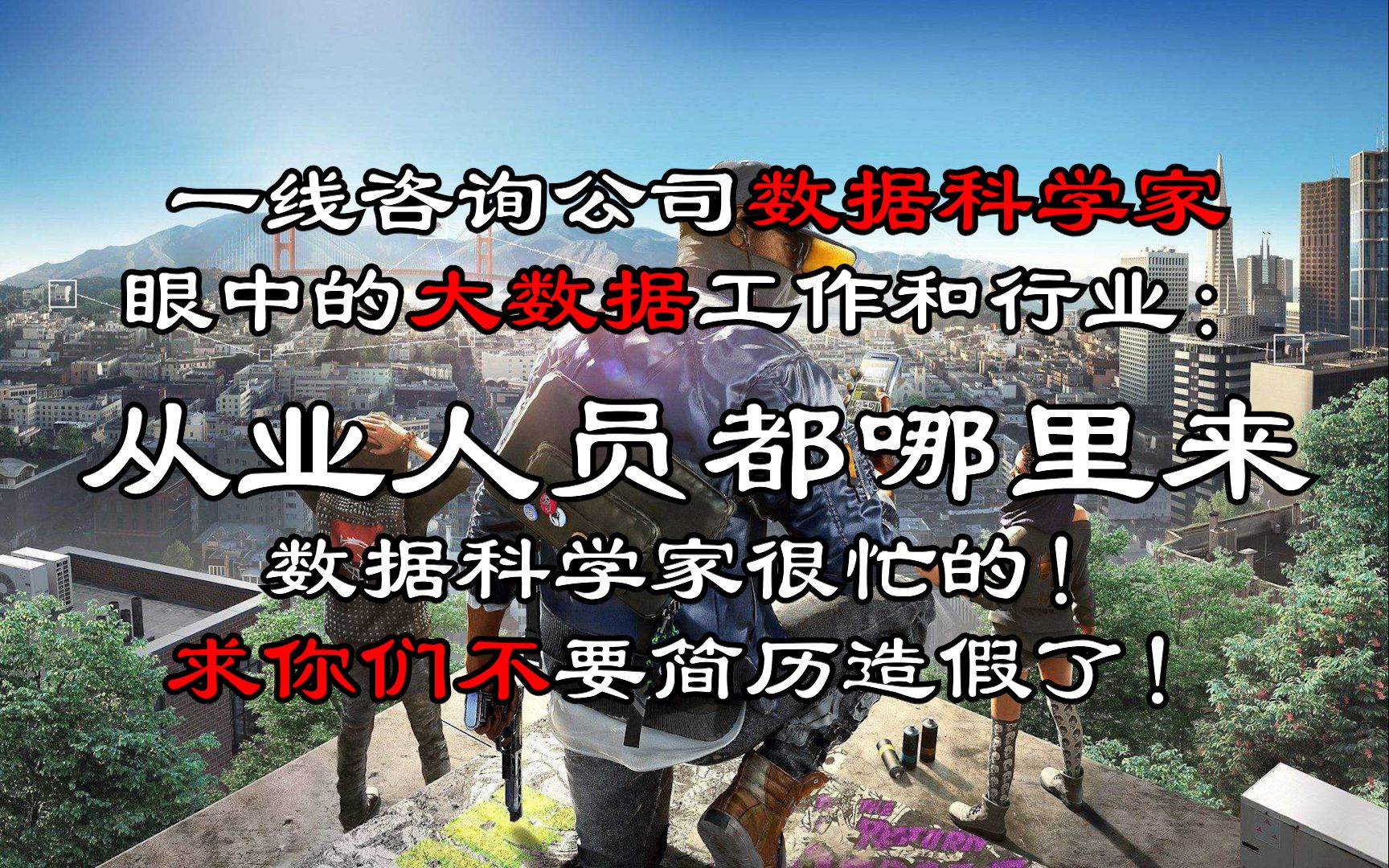 一线咨询公司数据科学家
眼中的大数据工作和行业：
从业人员都哪里来
数据科学家很忙的！
求你们不要简历造假了！